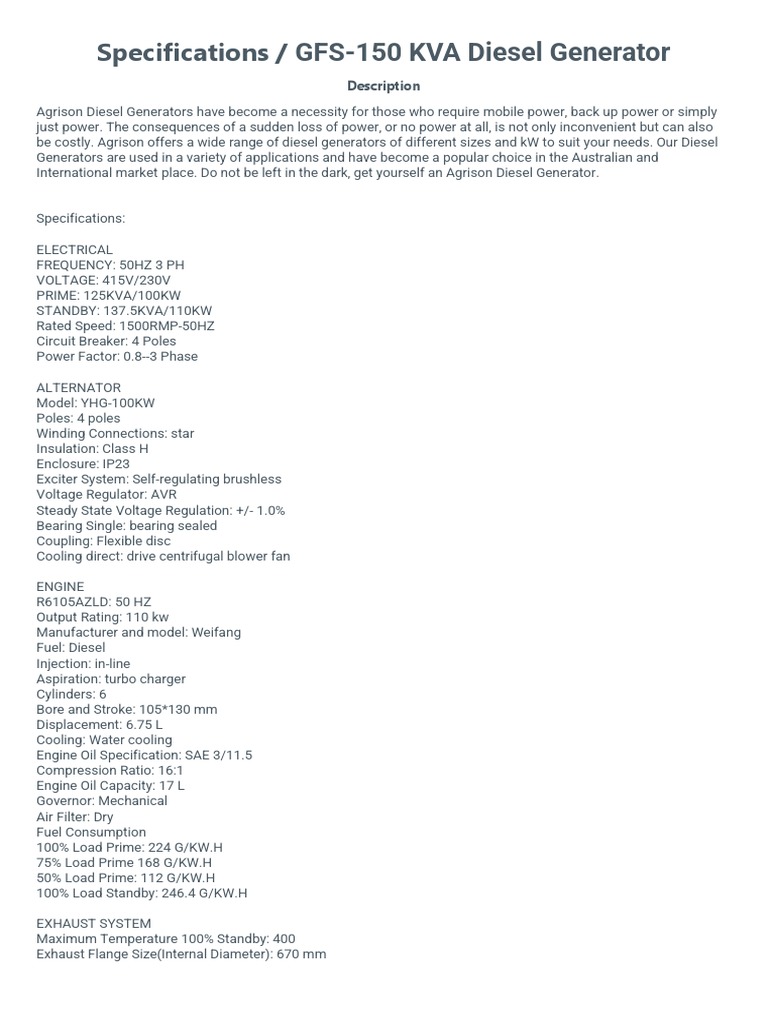 Specifications / GFS-150 KVA Diesel Generator

Description

Agrison Diesel Generators have become a necessity for those who require mobile power, back up power or simply just power. The consequences of a sudden loss of power, or no power at all, is not only inconvenient but can also be costly. Agrison offers a wide range of diesel generators of different sizes and kW to suit your needs. Our Diesel Generators are used in a variety of applications and have become a popular choice in the Australian and International market place. Do not be left in the dark, get yourself an Agrison Diesel Generator.

Specifications:

ELECTRICAL
FREQUENCY: 50HZ 3 PH
VOLTAGE: 415V/230V
PRIME: 125KVA/100KW
STANDBY: 137.5KVA/110KW
Rated Speed: 1500RMP-50HZ
Circuit Breaker: 4 Poles
Power Factor: 0.8--3 Phase

ALTERNATOR
Model: YHG-100KW
Poles: 4 poles
Winding Connections: star
Insulation: Class H
Enclosure: IP23
Exciter System: Self-regulating brushless
Voltage Regulator: AVR
Steady State Voltage Regulation: +/- 1.0%
Bearing Single: bearing sealed
Coupling: Flexible disc
Cooling direct: drive centrifugal blower fan

ENGINE
R6105AZLD: 50 HZ
Output Rating: 110 kw
Manufacturer and model: Weifang
Fuel: Diesel
Injection: in-line
Aspiration: turbo charger
Cylinders: 6
Bore and Stroke: 105*130 mm
Displacement: 6.75 L
Cooling: Water cooling
Engine Oil Specification: SAE 3/11.5
Compression Ratio: 16:1
Engine Oil Capacity: 17 L
Governor: Mechanical
Air Filter: Dry
Fuel Consumption
100% Load Prime: 224 G/KW.H
75% Load Prime 168 G/KW.H
50% Load Prime: 112 G/KW.H
100% Load Standby: 246.4 G/KW.H

EXHAUST SYSTEM
Maximum Temperature 100% Standby: 400
Exhaust Flange Size(Internal Diameter): 670 mm